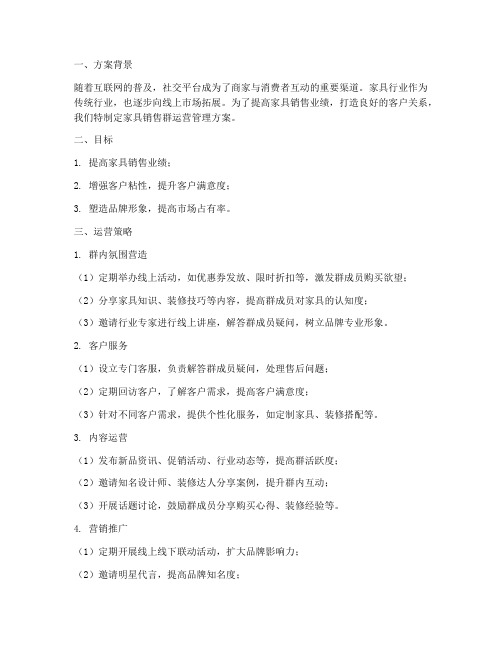 一、方案背景

随着互联网的普及，社交平台成为了商家与消费者互动的重要渠道。家具行业作为传统行业，也逐步向线上市场拓展。为了提高家具销售业绩，打造良好的客户关系，我们特制定家具销售群运营管理方案。

二、目标

1. 提高家具销售业绩；

2. 增强客户粘性，提升客户满意度；

3. 塑造品牌形象，提高市场占有率。

三、运营策略

1. 群内氛围营造

（1）定期举办线上活动，如优惠券发放、限时折扣等，激发群成员购买欲望；

（2）分享家具知识、装修技巧等内容，提高群成员对家具的认知度；

（3）邀请行业专家进行线上讲座，解答群成员疑问，树立品牌专业形象。

2. 客户服务

（1）设立专门客服，负责解答群成员疑问，处理售后问题；

（2）定期回访客户，了解客户需求，提高客户满意度；

（3）针对不同客户需求，提供个性化服务，如定制家具、装修搭配等。

3. 内容运营

（1）发布新品资讯、促销活动、行业动态等，提高群活跃度；

（2）邀请知名设计师、装修达人分享案例，提升群内互动；

（3）开展话题讨论，鼓励群成员分享购买心得、装修经验等。

4. 营销推广

（1）定期开展线上线下联动活动，扩大品牌影响力；

（2）邀请明星代言，提高品牌知名度；